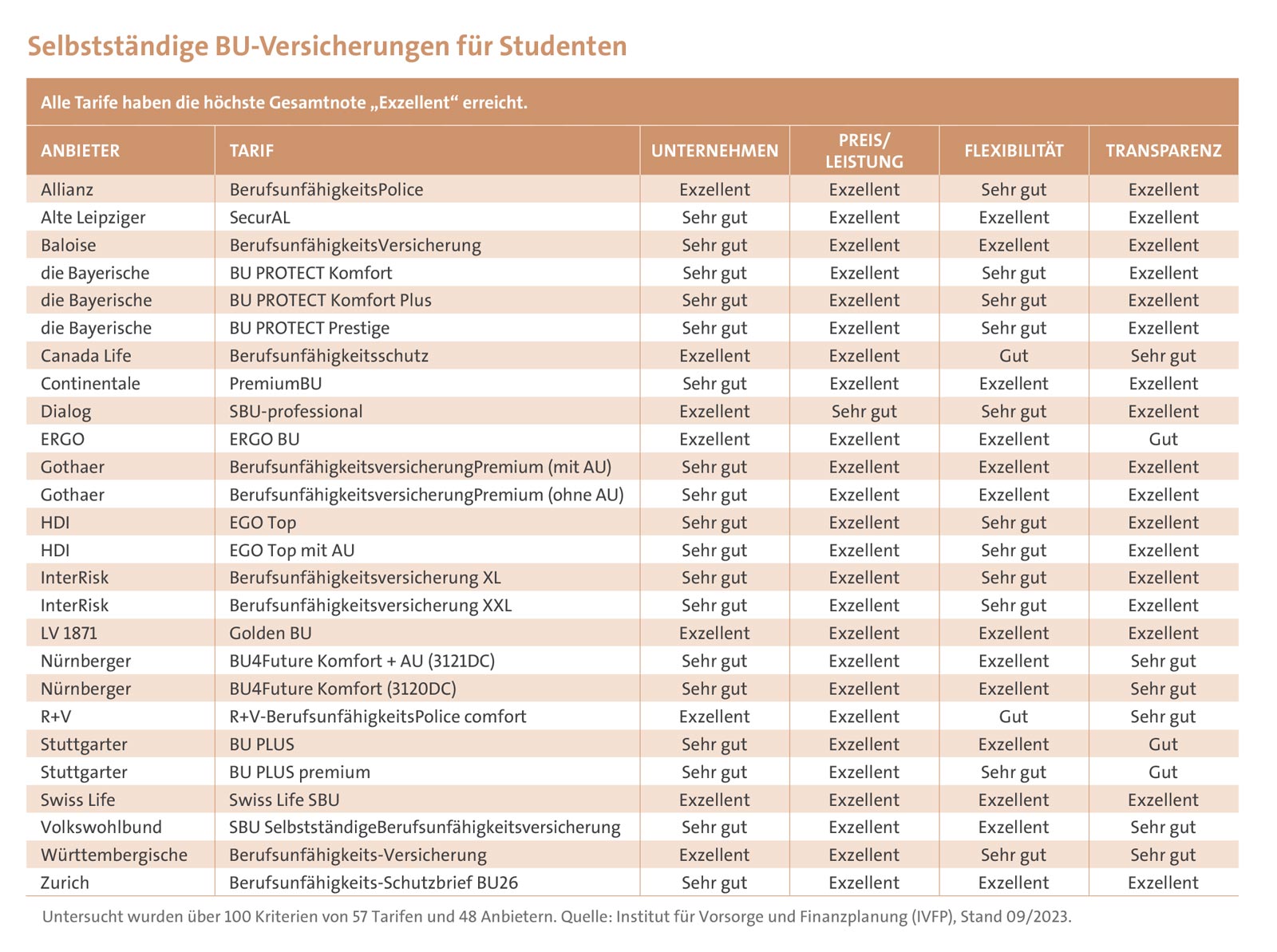 Selbstständige BU-Versicherungen für Studenten

Alle Tarife haben die höchste Gesamtnote „Exzellent“ erreicht.

| ANBIETER | TARIF | UNTERNEHMEN | PREIS/ LEISTUNG | FLEXIBILITÄT | TRANSPARENZ |
|---|---|---|---|---|---|
| Allianz | BerufsunfähigkeitsPolice | Exzellent | Exzellent | Sehr gut | Exzellent |
| Alte Leipziger | SecurAL | Sehr gut | Exzellent | Exzellent | Exzellent |
| Baloise | BerufsunfähigkeitsVersicherung | Sehr gut | Exzellent | Exzellent | Exzellent |
| die Bayerische | BU PROTECT Komfort | Sehr gut | Exzellent | Sehr gut | Exzellent |
| die Bayerische | BU PROTECT Komfort Plus | Sehr gut | Exzellent | Sehr gut | Exzellent |
| die Bayerische | BU PROTECT Prestige | Sehr gut | Exzellent | Sehr gut | Exzellent |
| Canada Life | Berufsunfähigkeitsschutz | Exzellent | Exzellent | Gut | Sehr gut |
| Continentale | PremiumBU | Sehr gut | Exzellent | Exzellent | Exzellent |
| Dialog | SBU-professional | Exzellent | Sehr gut | Sehr gut | Exzellent |
| ERGO | ERGO BU | Exzellent | Exzellent | Exzellent | Gut |
| Gothaer | BerufsunfähigkeitsversicherungPremium (mit AU) | Sehr gut | Exzellent | Exzellent | Exzellent |
| Gothaer | BerufsunfähigkeitsversicherungPremium (ohne AU) | Sehr gut | Exzellent | Exzellent | Exzellent |
| HDI | EGO Top | Sehr gut | Exzellent | Sehr gut | Exzellent |
| HDI | EGO Top mit AU | Sehr gut | Exzellent | Sehr gut | Exzellent |
| InterRisk | Berufsunfähigkeitsversicherung XL | Sehr gut | Exzellent | Sehr gut | Exzellent |
| InterRisk | Berufsunfähigkeitsversicherung XXL | Sehr gut | Exzellent | Sehr gut | Exzellent |
| LV 1871 | Golden BU | Exzellent | Exzellent | Exzellent | Exzellent |
| Nürnberger | BU4Future Komfort + AU (3121DC) | Sehr gut | Exzellent | Exzellent | Sehr gut |
| Nürnberger | BU4Future Komfort (3120DC) | Sehr gut | Exzellent | Exzellent | Sehr gut |
| R+V | R+V-BerufsunfähigkeitsPolice comfort | Exzellent | Exzellent | Gut | Sehr gut |
| Stuttgarter | BU PLUS | Sehr gut | Exzellent | Exzellent | Gut |
| Stuttgarter | BU PLUS premium | Sehr gut | Exzellent | Sehr gut | Gut |
| Swiss Life | Swiss Life SBU | Exzellent | Exzellent | Exzellent | Exzellent |
| Volkswohlbund | SBU SelbstständigeBerufsunfähigkeitsversicherung | Sehr gut | Exzellent | Exzellent | Sehr gut |
| Württembergische | Berufsunfähigkeits-Versicherung | Exzellent | Exzellent | Sehr gut | Sehr gut |
| Zurich | Berufsunfähigkeits-Schutzbrief BU26 | Sehr gut | Exzellent | Exzellent | Exzellent |

Untersucht wurden über 100 Kriterien von 57 Tarifen und 48 Anbietern. Quelle: Institut für Vorsorge und Finanzplanung (IVFP), Stand 09/2023.